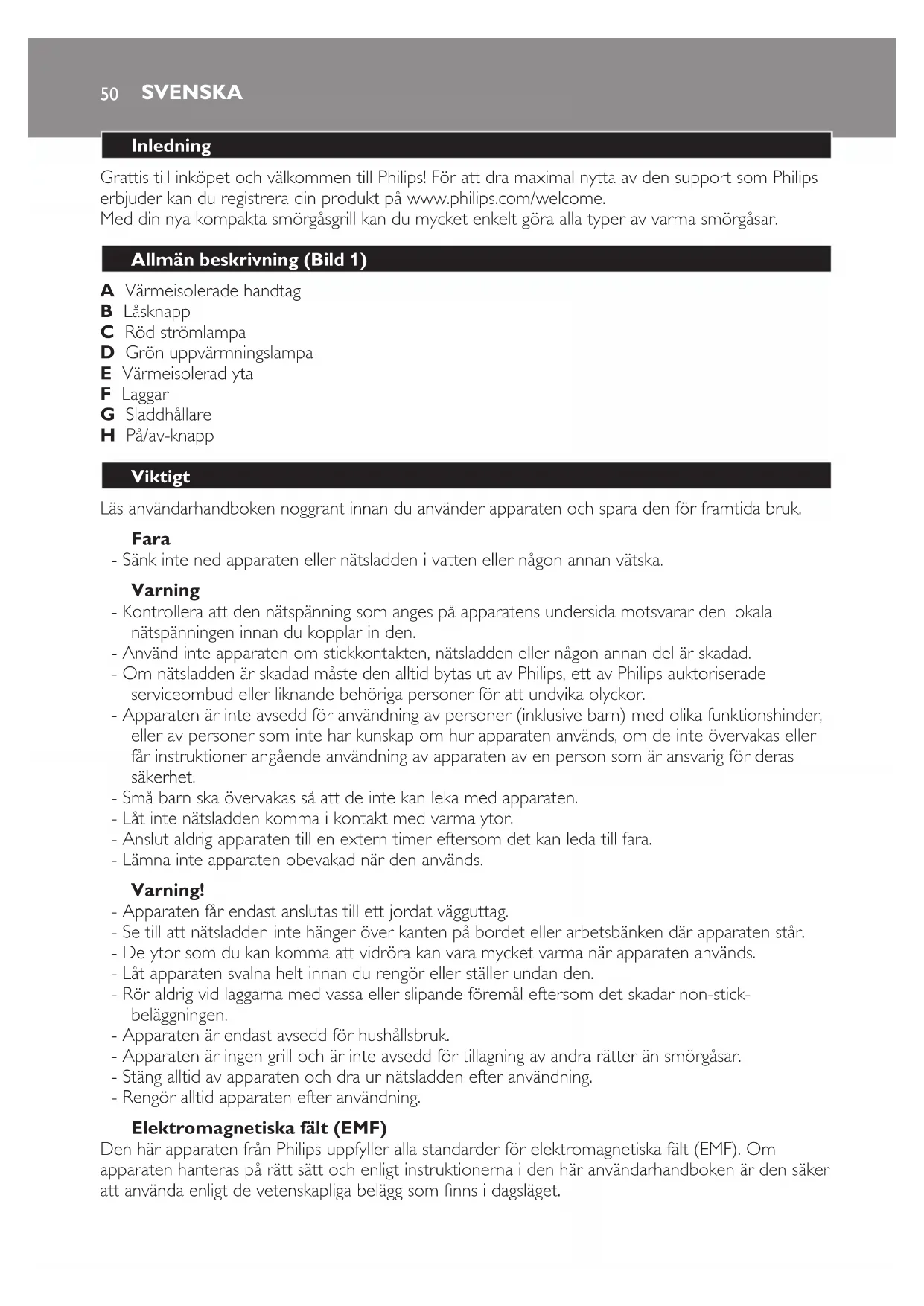 50 SVENSKA

Inledning

Grattis till inköpet och välkommen till Philips! För att dra maximal nytta av den support som Philips erbjuder kan du registrera din produkt på www.philips.com/welcome.
Med din nya kompakta smörgåsgrill kan du mycket enkelt göra alla typer av varma smörgåsar.

Allmän beskrivning (Bild 1)

A Värmeisolerade handtag
B Låsknapp
C Röd strömlampa
D Grön uppvärmningslampa
E Värmeisolerad yta
F Laggar
G Sladdhållare
H På/av-knapp

Viktigt

Läs användarhandboken noggrant innan du använder apparaten och spara den för framtida bruk.

Fara
- Sänk inte ned apparaten eller nätsladden i vatten eller någon annan vätska.

Varning
- Kontrollera att den nätspänning som anges på apparatens undersida motsvarar den lokala nätspänningen innan du kopplar in den.
- Använd inte apparaten om stickkontakten, nätsladden eller någon annan del är skadad.
- Om nätsladden är skadad måste den alltid bytas ut av Philips, ett av Philips auktoriserade serviceombud eller liknande behöriga personer för att undvika olyckor.
- Apparaten är inte avsedd för användning av personer (inklusive barn) med olika funktionshinder, eller av personer som inte har kunskap om hur apparaten används, om de inte övervakas eller får instruktioner angående användning av apparaten av en person som är ansvarig för deras säkerhet.
- Små barn ska övervakas så att de inte kan leka med apparaten.
- Låt inte nätsladden komma i kontakt med varma ytor.
- Anslut aldrig apparaten till en extern timer eftersom det kan leda till fara.
- Lämna inte apparaten obevakad när den används.

Varning!
- Apparaten får endast anslutas till ett jordat vägguttag.
- Se till att nätsladden inte hänger över kanten på bordet eller arbetsbänken där apparaten står.
- De ytor som du kan komma att vidröra kan vara mycket varma när apparaten används.
- Låt apparaten svalna helt innan du rengör eller ställer undan den.
- Rör aldrig vid laggarna med vassa eller slipande föremål eftersom det skadar non-stick-beläggningen.
- Apparaten är endast avsedd för hushållsbruk.
- Apparaten är ingen grill och är inte avsedd för tillagning av andra rätter än smörgåsar.
- Stäng alltid av apparaten och dra ur nätsladden efter användning.
- Rengör alltid apparaten efter användning.

Elektromagnetiska fält (EMF)
Den här apparaten från Philips uppfyller alla standarder för elektromagnetiska fält (EMF). Om apparaten hanteras på rätt sätt och enligt instruktionerna i den här användarhandboken är den säker att använda enligt de vetenskapliga belägg som finns i dagsläget.